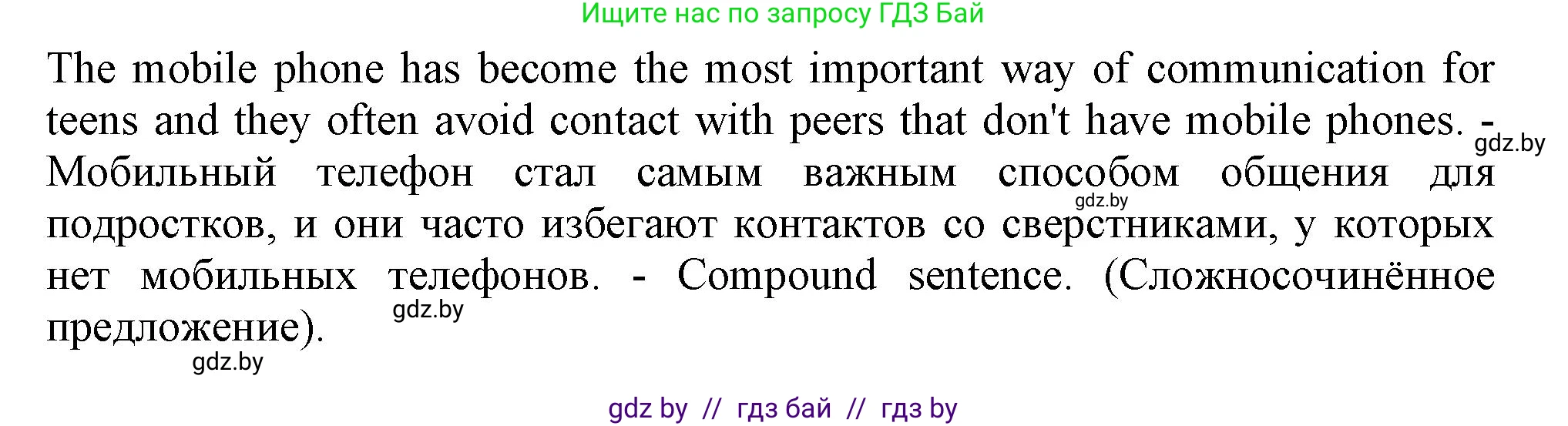 Ищите нас по запросу ГДЗ Бай

The mobile phone has become the most important way of communication for teens and they often avoid contact with peers that don't have mobile phones. - Мобильный телефон стал самым важным способом общения для подростков, и они часто избегают контактов со сверстниками, у которых нет мобильных телефонов. - Compound sentence. (Сложносочинённое предложение).

gdz.by

gdz.by

gdz.by

gdz.by

gdz by // гдз бай // гдз by